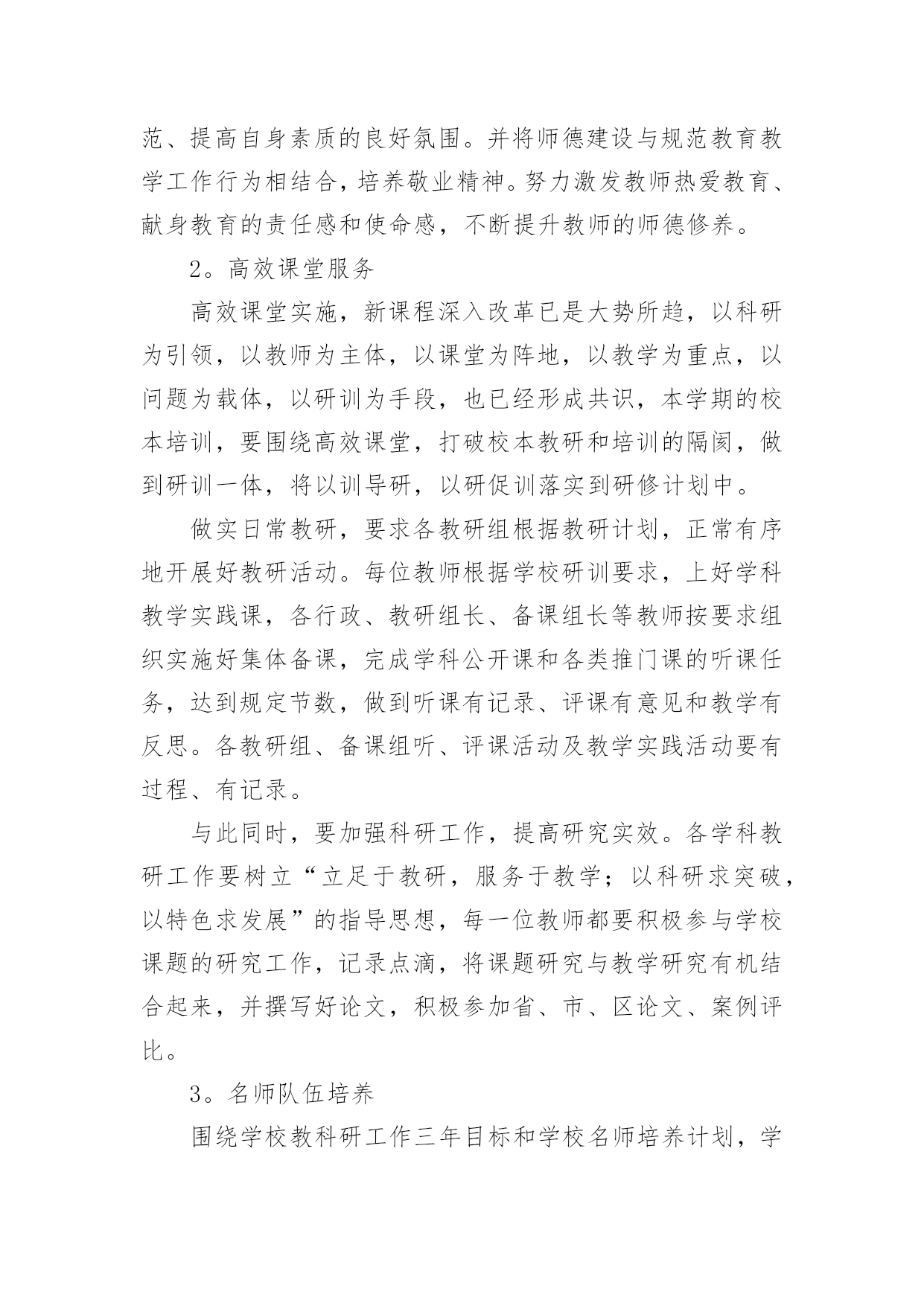 范、提高自身素质的良好氛围。并将师德建设与规范教育教学工作行为相结合，培养敬业精神。努力激发教师热爱教育、献身教育的责任感和使命感，不断提升教师的师德修养。

2。高效课堂服务

高效课堂实施，新课程深入改革已是大势所趋，以科研为引领，以教师为主体，以课堂为阵地，以教学为重点，以问题为载体，以研训为手段，也已经形成共识，本学期的校本培训，要围绕高效课堂，打破校本教研和培训的隔阂，做到研训一体，将以训导研，以研促训落实到研修计划中。

做实日常教研，要求各教研组根据教研计划，正常有序地开展好教研活动。每位教师根据学校研训要求，上好学科教学实践课，各行政、教研组长、备课组长等教师按要求组织实施好集体备课，完成学科公开课和各类推门课的听课任务，达到规定节数，做到听课有记录、评课有意见和教学有反思。各教研组、备课组听、评课活动及教学实践活动要有过程、有记录。

与此同时，要加强科研工作，提高研究实效。各学科教研工作要树立“立足于教研，服务于教学；以科研求突破，以特色求发展”的指导思想，每一位教师都要积极参与学校课题的研究工作，记录点滴，将课题研究与教学研究有机结合起来，并撰写好论文，积极参加省、市、区论文、案例评比。

3。名师队伍培养

围绕学校教科研工作三年目标和学校名师培养计划，学